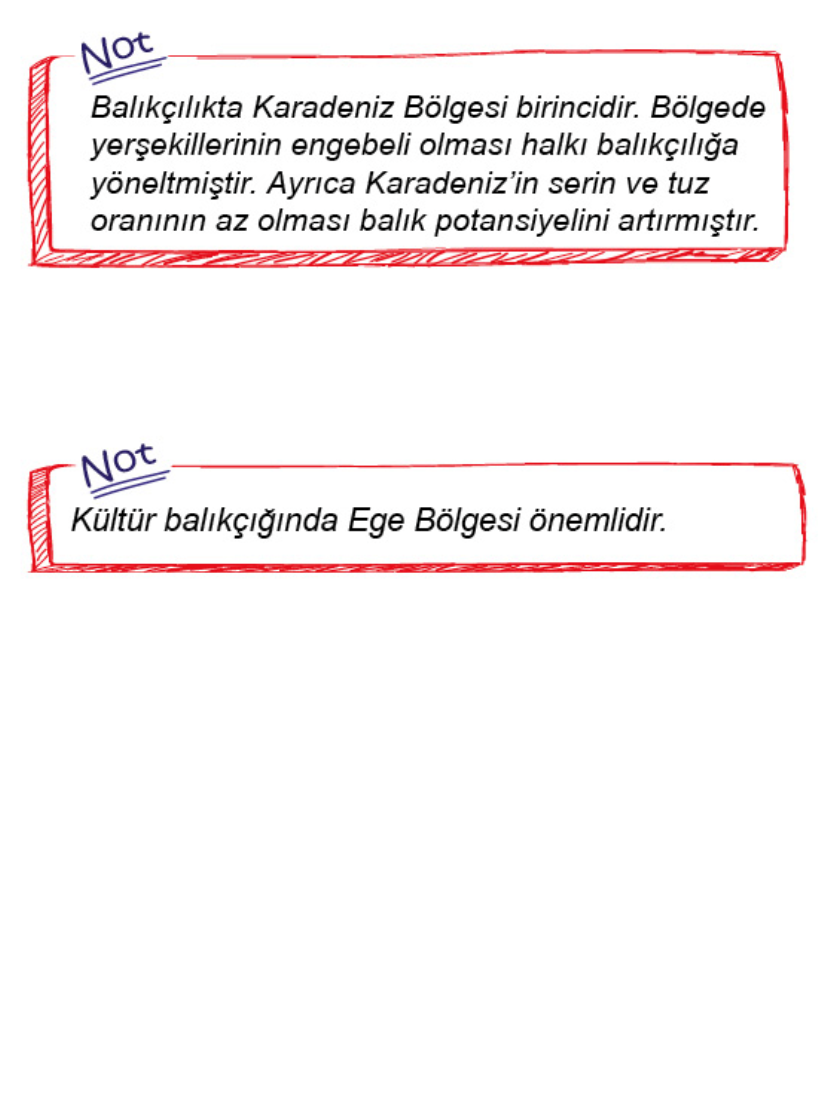 Not

Balıkçılıkta Karadeniz Bölgesi birincidir. Bölgede yerşekillerinin engebeli olması halkı balıkçılığa yöneltmiştir. Ayrıca Karadeniz'in serin ve tuz oranının az olması balık potansiyelini artırmıştır.

Not

Kültür balıkçığında Ege Bölgesi önemlidir.